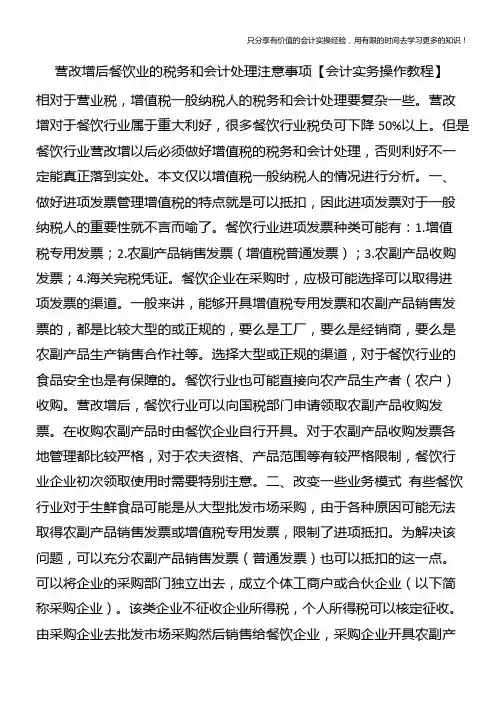 只分享有价值的会计实操经验，用有限的时间去学习更多的知识！

营改增后餐饮业的税务和会计处理注意事项【会计实务操作教程】

相对于营业税，增值税一般纳税人的税务和会计处理要复杂一些。营改增对于餐饮行业属于重大利好，很多餐饮行业税负可下降 50%以上。但是餐饮行业营改增以后必须做好增值税的税务和会计处理，否则利好不一定能真正落到实处。本文仅以增值税一般纳税人的情况进行分析。一、做好进项发票管理增值税的特点就是可以抵扣，因此进项发票对于一般纳税人的重要性就不言而喻了。餐饮行业进项发票种类可能有：1.增值税专用发票；2.农副产品销售发票（增值税普通发票）；3.农副产品收购发票；4.海关完税凭证。餐饮企业在采购时，应极可能选择可以取得进项发票的渠道。一般来讲，能够开具增值税专用发票和农副产品销售发票的，都是比较大型的或正规的，要么是工厂，要么是经销商，要么是农副产品生产销售合作社等。选择大型或正规的渠道，对于餐饮行业的食品安全也是有保障的。餐饮行业也可能直接向农产品生产者（农户）收购。营改增后，餐饮行业可以向国税部门申请领取农副产品收购发票。在收购农副产品时由餐饮企业自行开具。对于农副产品收购发票各地管理都比较严格，对于农夫资格、产品范围等有较严格限制，餐饮行业企业初次领取使用时需要特别注意。二、改变一些业务模式 有些餐饮行业对于生鲜食品可能是从大型批发市场采购，由于各种原因可能无法取得农副产品销售发票或增值税专用发票，限制了进项抵扣。为解决该问题，可以充分农副产品销售发票（普通发票）也可以抵扣的这一点。可以将企业的采购部门独立出去，成立个体工商户或合伙企业（以下简称采购企业）。该类企业不征收企业所得税，个人所得税可以核定征收。由采购企业去批发市场采购然后销售给餐饮企业，采购企业开具农副产